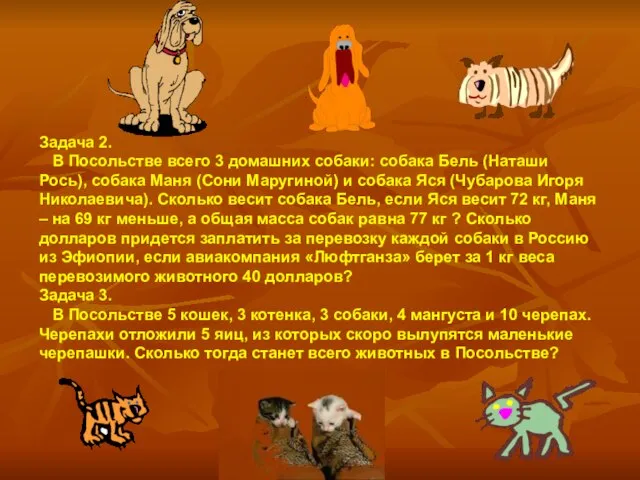 Задача 2.
В Посольстве всего 3 домашних собаки: собака Бель (Наташи Рось), собака Маня (Сони Маругиной) и собака Яся (Чубарова Игоря Николаевича). Сколько весит собака Бель, если Яся весит 72 кг, Маня – на 69 кг меньше, а общая масса собак равна 77 кг ? Сколько долларов придется заплатить за перевозку каждой собаки в Россию из Эфиопии, если авиакомпания «Люфтганза» берет за 1 кг веса перевозимого животного 40 долларов?
Задача 3.
В Посольстве 5 кошек, 3 котенка, 3 собаки, 4 мангуста и 10 черепах. Черепахи отложили 5 яиц, из которых скоро вылупятся маленькие черепашки. Сколько тогда станет всего животных в Посольстве?